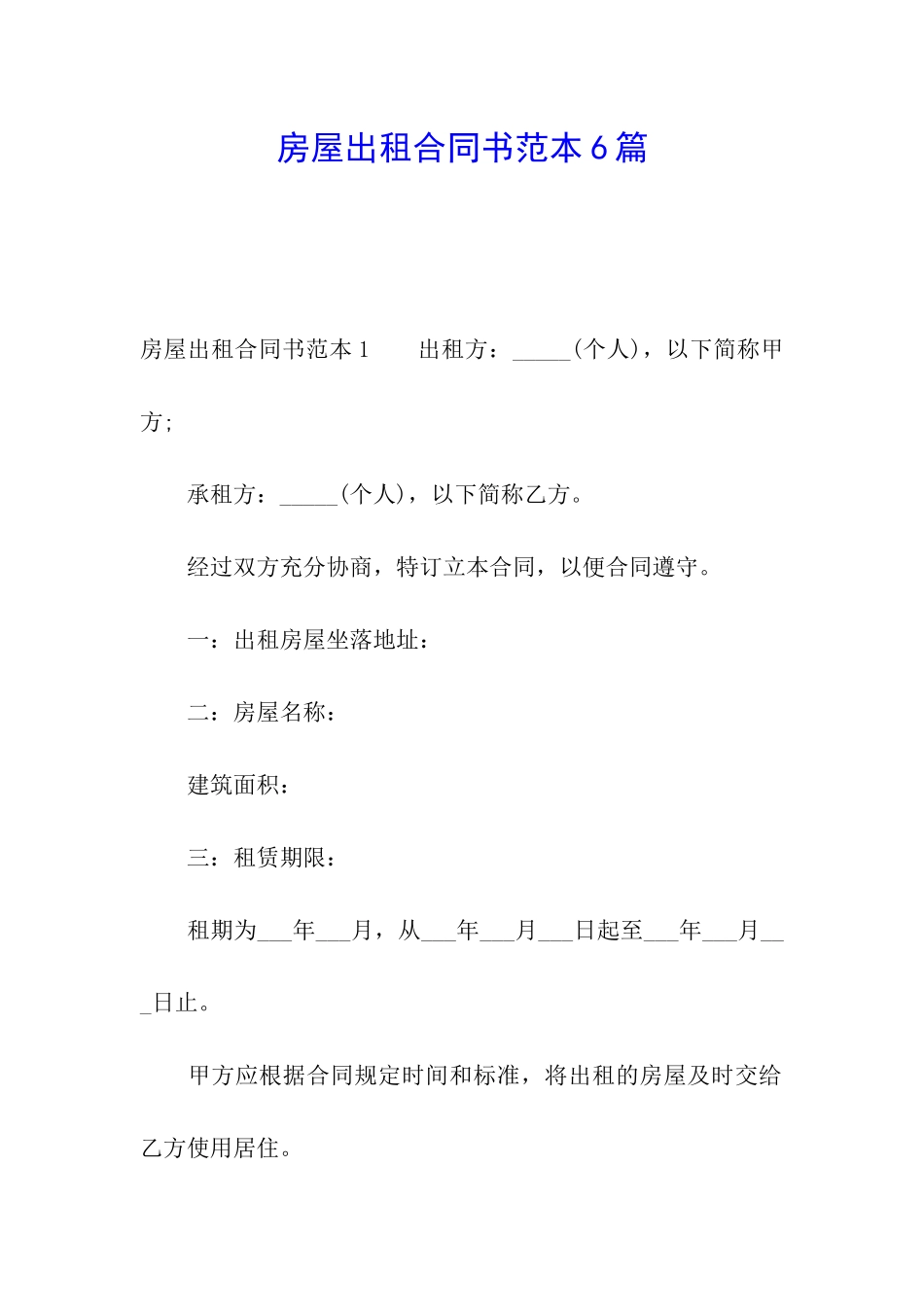 房屋出租合同书范本6篇

房屋出租合同书范本1　　出租方：_____(个人)，以下简称甲方;

承租方：_____(个人)，以下简称乙方。

经过双方充分协商，特订立本合同，以便合同遵守。

一：出租房屋坐落地址：

二：房屋名称：

建筑面积：

三：租赁期限：

租期为___年___月，从___年___月___日起至___年___月___日止。

甲方应根据合同规定时间和标准，将出租的房屋及时交给乙方使用居住。